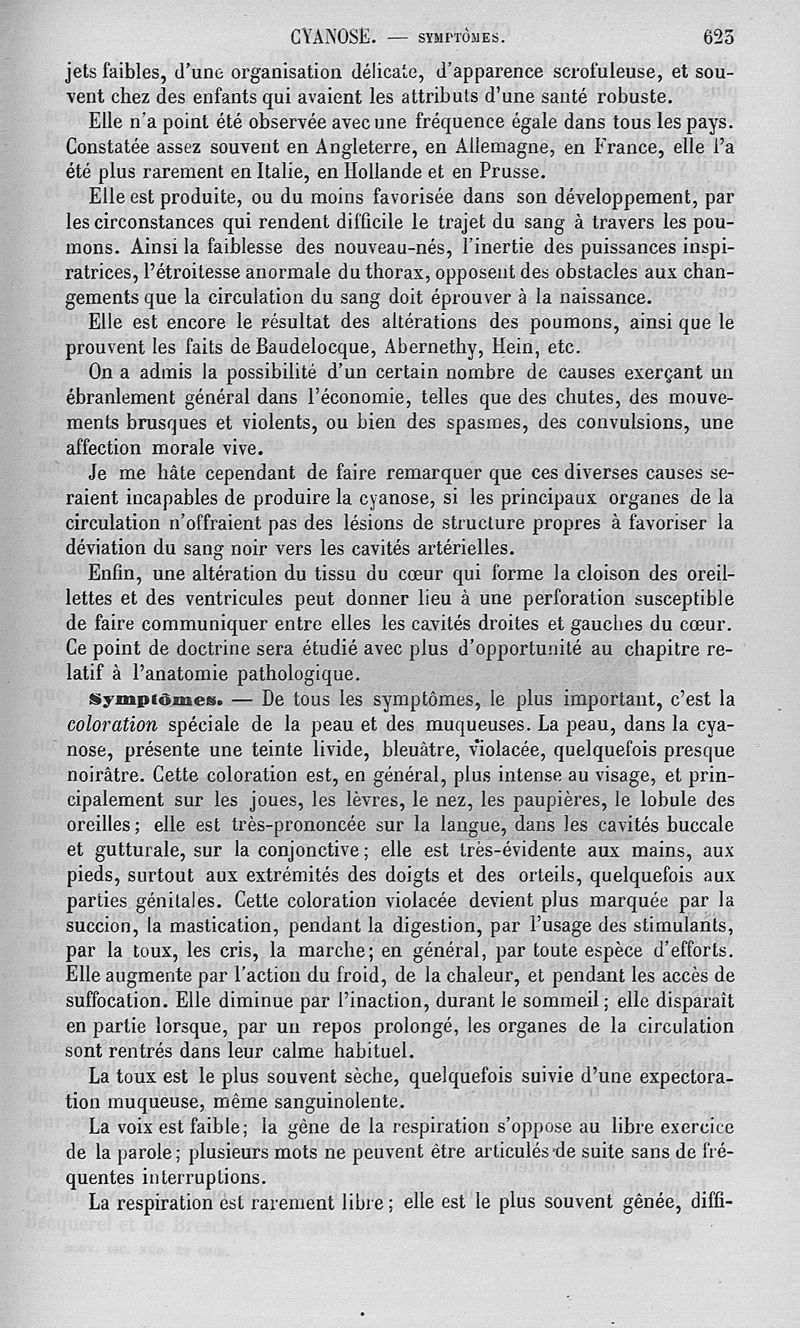 CYANOSE. — SYMPTÔMES. 623

jets faibles, d'une organisation délicate, d'apparence scrofuleuse, et souvent chez des enfants qui avaient les attributs d'une santé robuste.

Elle n'a point été observée avec une fréquence égale dans tous les pays. Constatée assez souvent en Angleterre, en Allemagne, en France, elle l'a été plus rarement en Italie, en Hollande et en Prusse.

Elle est produite, ou du moins favorisée dans son développement, par les circonstances qui rendent difficile le trajet du sang à travers les poumons. Ainsi la faiblesse des nouveau-nés, l'inertie des puissances inspiratrices, l'étroitesse anormale du thorax, opposent des obstacles aux changements que la circulation du sang doit éprouver à la naissance.

Elle est encore le résultat des altérations des poumons, ainsi que le prouvent les faits de Baudelocque, Abernethy, Hein, etc.

On a admis la possibilité d'un certain nombre de causes exerçant un ébranlement général dans l'économie, telles que des chutes, des mouvements brusques et violents, ou bien des spasmes, des convulsions, une affection morale vive.

Je me hâte cependant de faire remarquer que ces diverses causes seraient incapables de produire la cyanose, si les principaux organes de la circulation n'offraient pas des lésions de structure propres à favoriser la déviation du sang noir vers les cavités artérielles.

Enfin, une altération du tissu du cœur qui forme la cloison des oreillettes et des ventricules peut donner lieu à une perforation susceptible de faire communiquer entre elles les cavités droites et gauches du cœur. Ce point de doctrine sera étudié avec plus d'opportunité au chapitre relatif à l'anatomie pathologique.

Symptômes. — De tous les symptômes, le plus important, c'est la coloration spéciale de la peau et des muqueuses. La peau, dans la cyanose, présente une teinte livide, bleuâtre, violacée, quelquefois presque noirâtre. Cette coloration est, en général, plus intense au visage, et principalement sur les joues, les lèvres, le nez, les paupières, le lobule des oreilles; elle est très-prononcée sur la langue, dans les cavités buccale et gutturale, sur la conjonctive; elle est très-évidente aux mains, aux pieds, surtout aux extrémités des doigts et des orteils, quelquefois aux parties génitales. Cette coloration violacée devient plus marquée par la succion, la mastication, pendant la digestion, par l'usage des stimulants, par la toux, les cris, la marche; en général, par toute espèce d'efforts. Elle augmente par l'action du froid, de la chaleur, et pendant les accès de suffocation. Elle diminue par l'inaction, durant le sommeil; elle disparaît en partie lorsque, par un repos prolongé, les organes de la circulation sont rentrés dans leur calme habituel.

La toux est le plus souvent sèche, quelquefois suivie d'une expectoration muqueuse, même sanguinolente.

La voix est faible; la gêne de la respiration s'oppose au libre exercice de la parole; plusieurs mots ne peuvent être articulés de suite sans de fréquentes interruptions.

La respiration est rarement libre; elle est le plus souvent gênée, diffi-